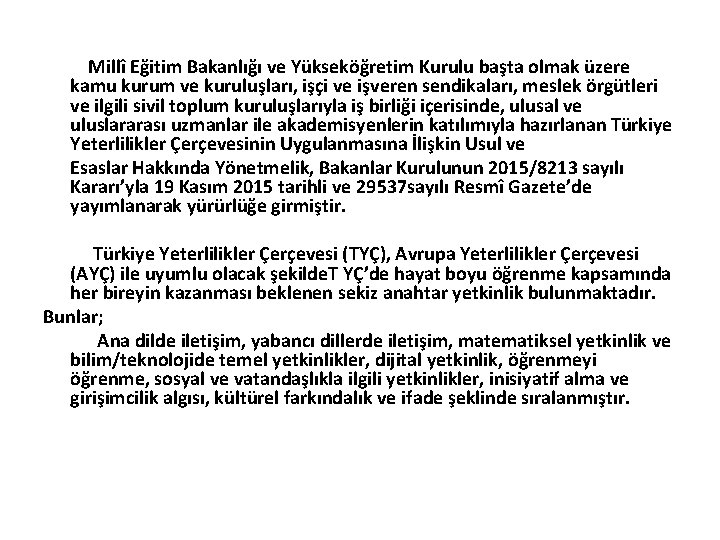 Millî Eğitim Bakanlığı ve Yükseköğretim Kurulu başta olmak üzere kamu kurum ve kuruluşları, işçi ve işveren sendikaları, meslek örgütleri ve ilgili sivil toplum kuruluşlarıyla iş birliği içerisinde, ulusal ve uluslararası uzmanlar ile akademisyenlerin katılımıyla hazırlanan Türkiye Yeterlilikler Çerçevesinin Uygulanmasına İlişkin Usul ve

Esaslar Hakkında Yönetmelik, Bakanlar Kurulunun 2015/8213 sayılı Kararı'yla 19 Kasım 2015 tarihli ve 29537sayılı Resmî Gazete'de yayımlanarak yürürlüğe girmiştir.

Türkiye Yeterlilikler Çerçevesi (TYÇ), Avrupa Yeterlilikler Çerçevesi (AYÇ) ile uyumlu olacak şekildeT YÇ'de hayat boyu öğrenme kapsamında her bireyin kazanması beklenen sekiz anahtar yetkinlik bulunmaktadır.

Bunlar;

Ana dilde iletişim, yabancı dillerde iletişim, matematiksel yetkinlik ve bilim/teknolojide temel yetkinlikler, dijital yetkinlik, öğrenmeyi öğrenme, sosyal ve vatandaşlıkla ilgili yetkinlikler, inisiyatif alma ve girişimcilik algısı, kültürel farkındalık ve ifade şeklinde sıralanmıştır.